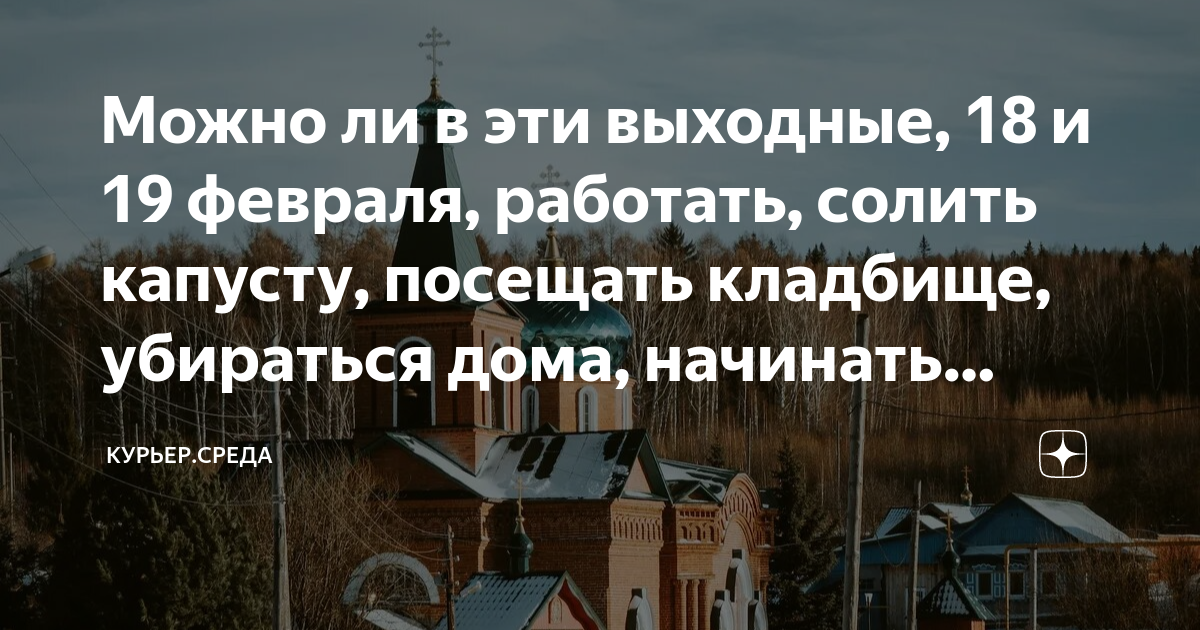 Можно ли в эти выходные, 18 и 19 февраля, работать, солить капусту, посещать кладбище, убираться дома, начинать...

КУРЬЕР.СРЕДА